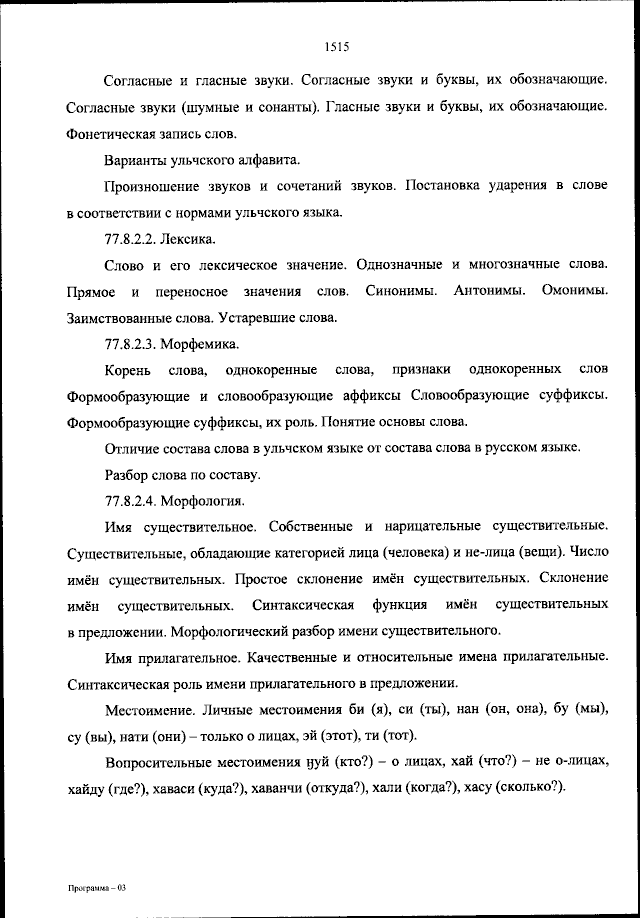 1515

Согласные и гласные звуки. Согласные звуки и буквы, их обозначающие. Согласные звуки (шумные и сонанты). Гласные звуки и буквы, их обозначающие. Фонетическая запись слов.

Варианты ульчского алфавита.

Произношение звуков и сочетаний звуков. Постановка ударения в слове в соответствии с нормами ульчского языка.

77.8.2.2. Лексика.

Слово и его лексическое значение. Однозначные и многозначные слова. Прямое и переносное значения слов. Синонимы. Антонимы. Омонимы. Заимствованные слова. Устаревшие слова.

77.8.2.3. Морфемика.

Корень слова, однокоренные слова, признаки однокоренных слов Формообразующие и словообразующие аффиксы Словообразующие суффиксы. Формообразующие суффиксы, их роль. Понятие основы слова.

Отличие состава слова в ульчском языке от состава слова в русском языке.

Разбор слова по составу.

77.8.2.4. Морфология.

Имя существительное. Собственные и нарицательные существительные. Существительные, обладающие категорией лица (человека) и не-лица (вещи). Число имён существительных. Простое склонение имён существительных. Склонение имён существительных. Синтаксическая функция имён существительных в предложении. Морфологический разбор имени существительного.

Имя прилагательное. Качественные и относительные имена прилагательные. Синтаксическая роль имени прилагательного в предложении.

Местоимение. Личные местоимения би (я), си (ты), нан (он, она), бу (мы), су (вы), нати (они) – только о лицах, эй (этот), ти (тот).

Вопросительные местоимения ӈуй (кто?) – о лицах, хай (что?) – не о-лицах, хайду (где?), хаваси (куда?), хаванчи (откуда?), хали (когда?), хасу (сколько?).

Программа – 03